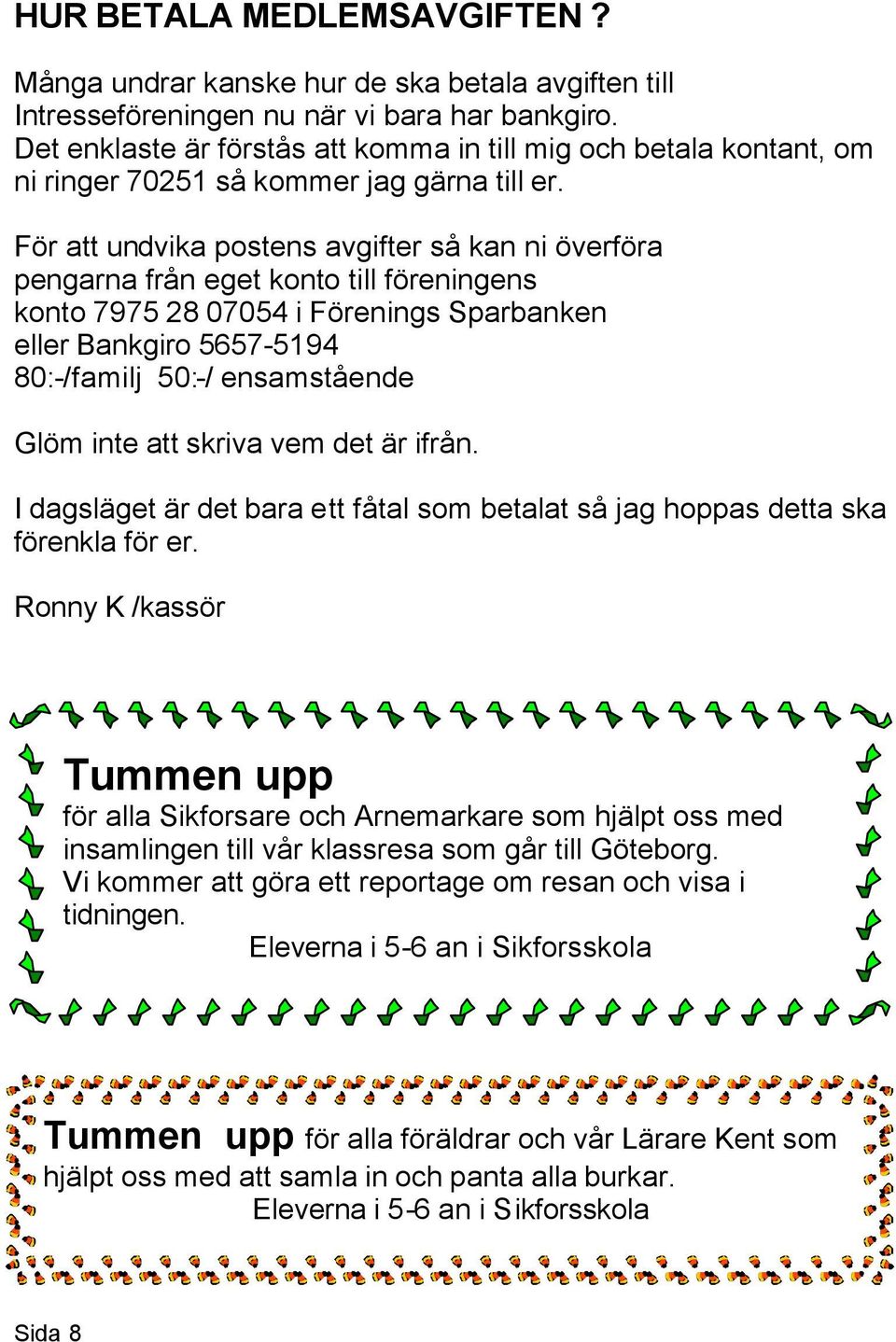 HUR BETALA MEDLEMSAVGIFTEN ?

Många undrar kanske hur de ska betala avgiften till Intresseföreningen nu när vi bara har bankgiro. Det enklaste är förstås att komma in till mig och betala kontant, om ni ringer 70251 så kommer jag gärna till er.

För att undvika postens avgifter så kan ni överföra pengarna från eget konto till föreningens konto 7975 28 07054 i Förenings Sparbanken eller Bankgiro 5657-5194
80:-/familj 50:-/ ensamstående

Glöm inte att skriva vem det är ifrån.

I dagsläget är det bara ett fåtal som betalat så jag hoppas detta ska förenkla för er.

Ronny K /kassör

Tummen upp
för alla Sikforsare och Arnemarkare som hjälpt oss med insamlingen till vår klassresa som går till Göteborg. Vi kommer att göra ett reportage om resan och visa i tidningen.
Eleverna i 5-6 an i Sikforsskola

Tummen upp för alla föräldrar och vår Lärare Kent som hjälpt oss med att samla in och panta alla burkar.
Eleverna i 5-6 an i Sikforsskola

Sida 8